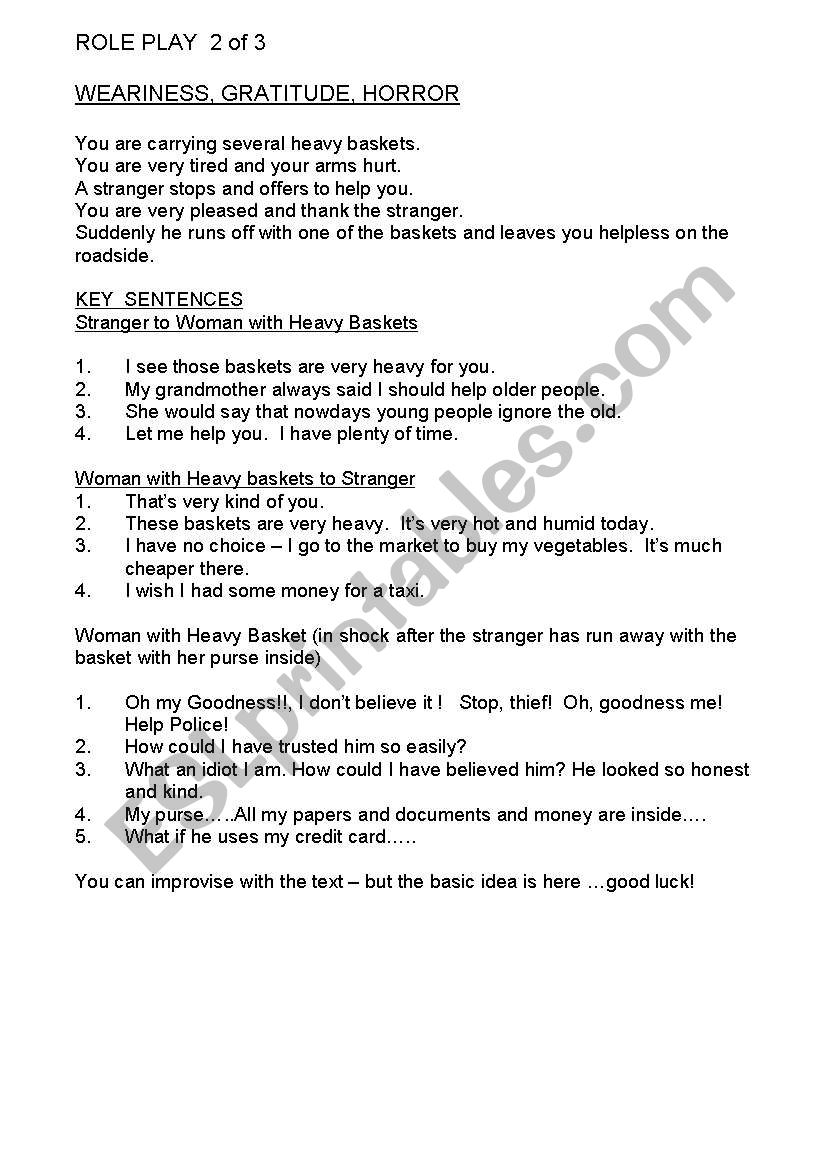 ROLE PLAY 2 of 3

WEARINESS, GRATITUDE, HORROR

You are carrying several heavy baskets.
You are very tired and your arms hurt.
A stranger stops and offers to help you.
You are very pleased and thank the stranger.
Suddenly he runs off with one of the baskets and leaves you helpless on the roadside.

KEY SENTENCES
Stranger to Woman with Heavy Baskets

1. I see those baskets are very heavy for you.
2. My grandmother always said I should help older people.
3. She would say that nowdays young people ignore the old.
4. Let me help you. I have plenty of time.

Woman with Heavy baskets to Stranger
1. That's very kind of you.
2. These baskets are very heavy. It's very hot and humid today.
3. I have no choice – I go to the market to buy my vegetables. It's much cheaper there.
4. I wish I had some money for a taxi.

Woman with Heavy Basket (in shock after the stranger has run away with the basket with her purse inside)

1. Oh my Goodness!!, I don't believe it ! Stop, thief! Oh, goodness me! Help Police!
2. How could I have trusted him so easily?
3. What an idiot I am. How could I have believed him? He looked so honest and kind.
4. My purse…..All my papers and documents and money are inside….
5. What if he uses my credit card…..

You can improvise with the text – but the basic idea is here …good luck!

ESLprintables.com